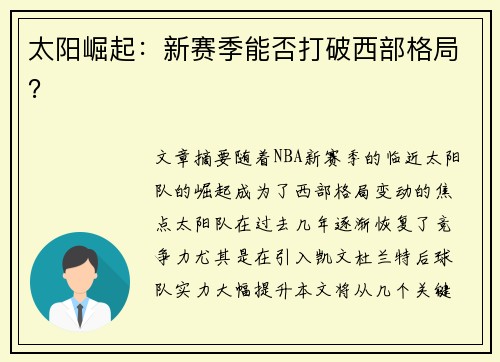 太阳崛起：新赛季能否打破西部格局？

文章摘要随着NBA新赛季的临近太阳队的崛起成为了西部格局变动的焦点太阳队在过去几年逐渐恢复了竞争力尤其是在引入凯文杜兰特后球队实力大幅提升本文将从几个关键